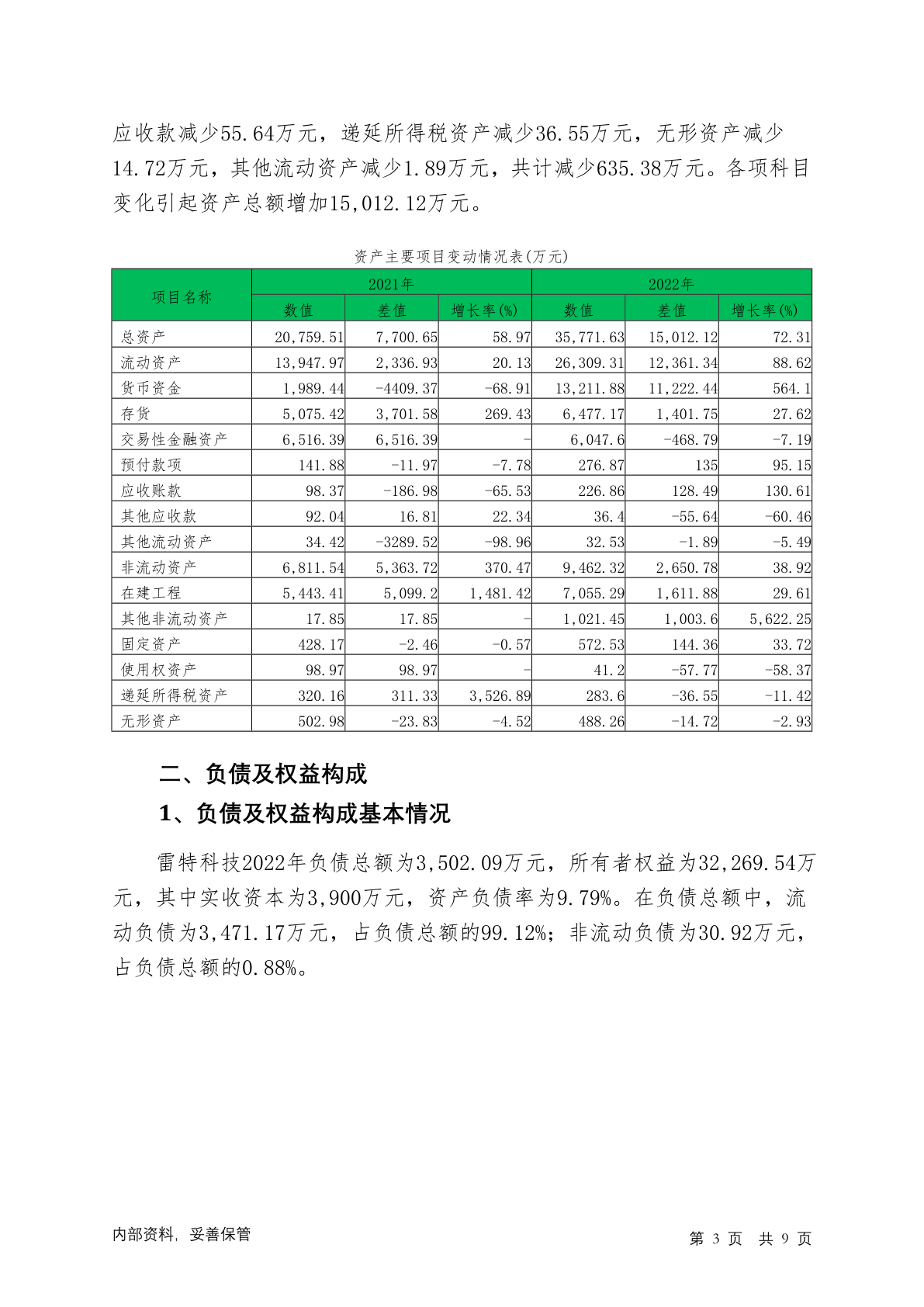 应收款减少55.64万元，递延所得税资产减少36.55万元，无形资产减少14.72万元，其他流动资产减少1.89万元，共计减少635.38万元。各项科目变化引起资产总额增加15,012.12万元。

资产主要项目变动情况表(万元)

| 项目名称 | 2021年 数值 | 2021年 差值 | 2021年 增长率(%) | 2022年 数值 | 2022年 差值 | 2022年 增长率(%) |
|---|---|---|---|---|---|---|
| 总资产 | 20,759.51 | 7,700.65 | 58.97 | 35,771.63 | 15,012.12 | 72.31 |
| 流动资产 | 13,947.97 | 2,336.93 | 20.13 | 26,309.31 | 12,361.34 | 88.62 |
| 货币资金 | 1,989.44 | -4409.37 | -68.91 | 13,211.88 | 11,222.44 | 564.1 |
| 存货 | 5,075.42 | 3,701.58 | 269.43 | 6,477.17 | 1,401.75 | 27.62 |
| 交易性金融资产 | 6,516.39 | 6,516.39 | - | 6,047.6 | -468.79 | -7.19 |
| 预付款项 | 141.88 | -11.97 | -7.78 | 276.87 | 135 | 95.15 |
| 应收账款 | 98.37 | -186.98 | -65.53 | 226.86 | 128.49 | 130.61 |
| 其他应收款 | 92.04 | 16.81 | 22.34 | 36.4 | -55.64 | -60.46 |
| 其他流动资产 | 34.42 | -3289.52 | -98.96 | 32.53 | -1.89 | -5.49 |
| 非流动资产 | 6,811.54 | 5,363.72 | 370.47 | 9,462.32 | 2,650.78 | 38.92 |
| 在建工程 | 5,443.41 | 5,099.2 | 1,481.42 | 7,055.29 | 1,611.88 | 29.61 |
| 其他非流动资产 | 17.85 | 17.85 | - | 1,021.45 | 1,003.6 | 5,622.25 |
| 固定资产 | 428.17 | -2.46 | -0.57 | 572.53 | 144.36 | 33.72 |
| 使用权资产 | 98.97 | 98.97 | - | 41.2 | -57.77 | -58.37 |
| 递延所得税资产 | 320.16 | 311.33 | 3,526.89 | 283.6 | -36.55 | -11.42 |
| 无形资产 | 502.98 | -23.83 | -4.52 | 488.26 | -14.72 | -2.93 |

二、负债及权益构成

1、负债及权益构成基本情况

雷特科技2022年负债总额为3,502.09万元，所有者权益为32,269.54万元，其中实收资本为3,900万元，资产负债率为9.79%。在负债总额中，流动负债为3,471.17万元，占负债总额的99.12%；非流动负债为30.92万元，占负债总额的0.88%。

内部资料，妥善保管

第 3 页 共 9 页